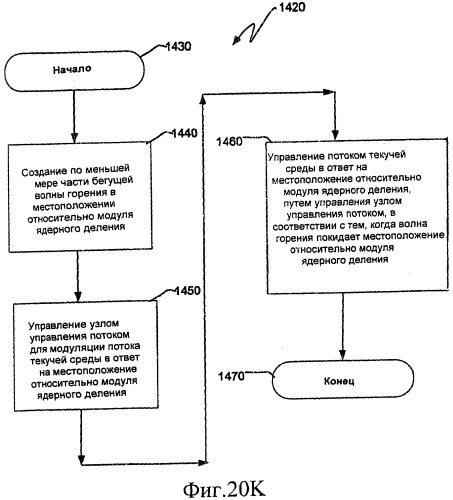 1420

1430

Начало

1440

Создание по меньшей мере части бегущей волны горения в местоположении относительно модуля ядерного деления

1450

Управление узлом управления потоком для модуляции потока текучей среды в ответ на местоположение относительно модуля ядерного деления

1460

Управление потоком текучей среды в ответ на местоположение относительно модуля ядерного деления, путем управления узлом управления потоком, в соответствии с тем, когда волна горения покидает местоположение относительно модуля ядерного деления

1470

Конец

Фиг.20K